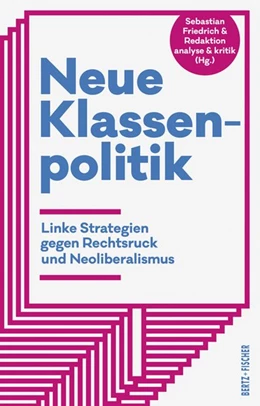 Sebastian Friedrich & Redaktion analyse & kritik (Hg.)

Neue Klassenpolitik

Linke Strategien gegen Rechtsruck und Neoliberalismus

BERTZ + FISCHER